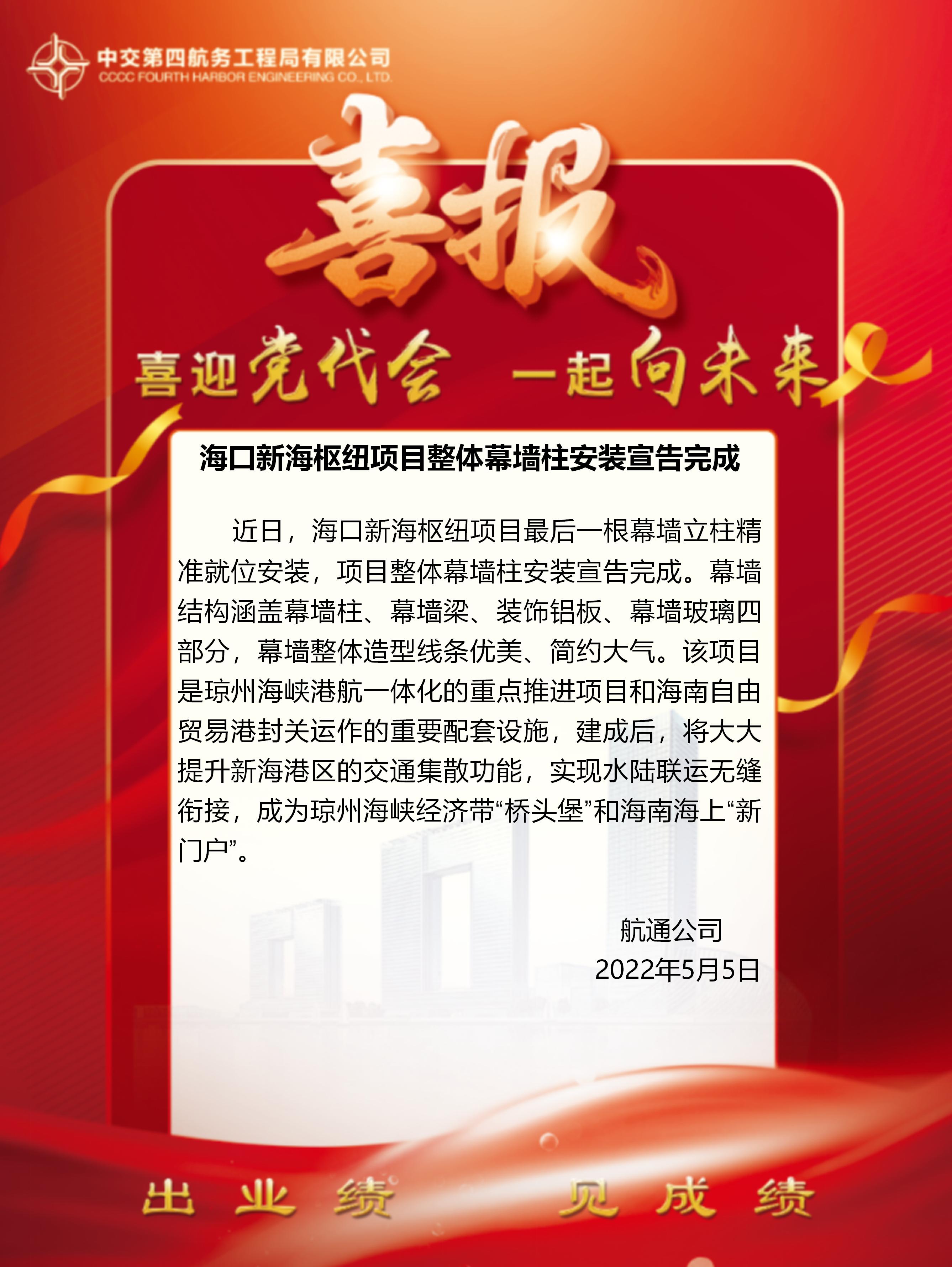 中交第四航务工程局有限公司
CCCC FOURTH HARBOR ENGINEERING CO., LTD.

喜报

喜迎党代会 一起向未来

海口新海枢纽项目整体幕墙柱安装宣告完成

近日，海口新海枢纽项目最后一根幕墙立柱精准就位安装，项目整体幕墙柱安装宣告完成。幕墙结构涵盖幕墙柱、幕墙梁、装饰铝板、幕墙玻璃四部分，幕墙整体造型线条优美、简约大气。该项目是琼州海峡港航一体化的重点推进项目和海南自由贸易港封关运作的重要配套设施，建成后，将大大提升新海港区的交通集散功能，实现水陆联运无缝衔接，成为琼州海峡经济带“桥头堡”和海南海上“新门户”。

航通公司
2022年5月5日

出业绩 见成绩